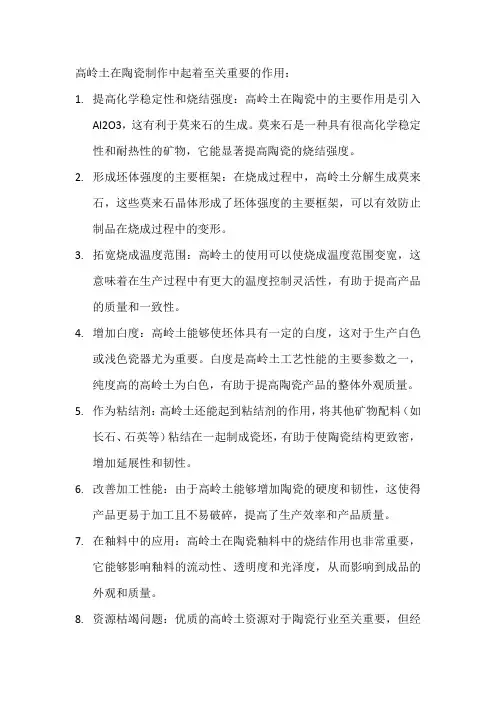 高岭土在陶瓷制作中起着至关重要的作用：

1. 提高化学稳定性和烧结强度：高岭土在陶瓷中的主要作用是引入Al2O3，这有利于莫来石的生成。莫来石是一种具有很高化学稳定性和耐热性的矿物，它能显著提高陶瓷的烧结强度。

2. 形成坯体强度的主要框架：在烧成过程中，高岭土分解生成莫来石，这些莫来石晶体形成了坯体强度的主要框架，可以有效防止制品在烧成过程中的变形。

3. 拓宽烧成温度范围：高岭土的使用可以使烧成温度范围变宽，这意味着在生产过程中有更大的温度控制灵活性，有助于提高产品的质量和一致性。

4. 增加白度：高岭土能够使坯体具有一定的白度，这对于生产白色或浅色瓷器尤为重要。白度是高岭土工艺性能的主要参数之一，纯度高的高岭土为白色，有助于提高陶瓷产品的整体外观质量。

5. 作为粘结剂：高岭土还能起到粘结剂的作用，将其他矿物配料（如长石、石英等）粘结在一起制成瓷坯，有助于使陶瓷结构更致密，增加延展性和韧性。

6. 改善加工性能：由于高岭土能够增加陶瓷的硬度和韧性，这使得产品更易于加工且不易破碎，提高了生产效率和产品质量。

7. 在釉料中的应用：高岭土在陶瓷釉料中的烧结作用也非常重要，它能够影响釉料的流动性、透明度和光泽度，从而影响到成品的外观和质量。

8. 资源枯竭问题：优质的高岭土资源对于陶瓷行业至关重要，但经